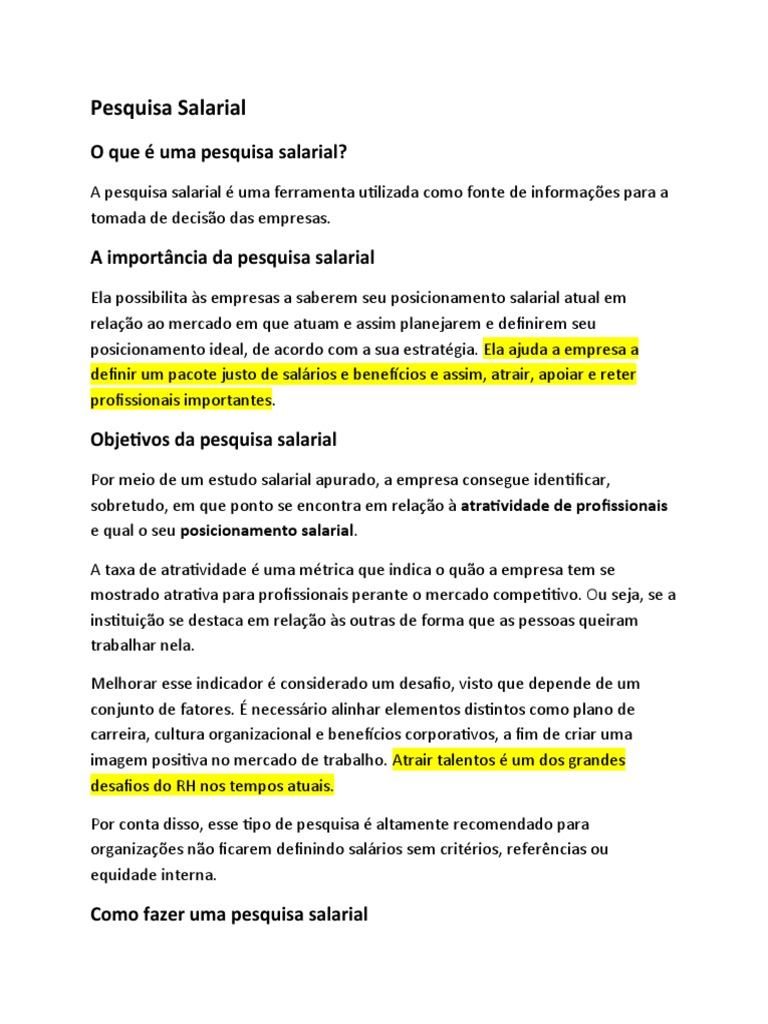 Pesquisa Salarial

O que é uma pesquisa salarial?

A pesquisa salarial é uma ferramenta utilizada como fonte de informações para a tomada de decisão das empresas.

A importância da pesquisa salarial

Ela possibilita às empresas a saberem seu posicionamento salarial atual em relação ao mercado em que atuam e assim planejarem e definirem seu posicionamento ideal, de acordo com a sua estratégia. Ela ajuda a empresa a definir um pacote justo de salários e benefícios e assim, atrair, apoiar e reter profissionais importantes.

Objetivos da pesquisa salarial

Por meio de um estudo salarial apurado, a empresa consegue identificar, sobretudo, em que ponto se encontra em relação à atratividade de profissionais e qual o seu posicionamento salarial.

A taxa de atratividade é uma métrica que indica o quão a empresa tem se mostrado atrativa para profissionais perante o mercado competitivo. Ou seja, se a instituição se destaca em relação às outras de forma que as pessoas queiram trabalhar nela.

Melhorar esse indicador é considerado um desafio, visto que depende de um conjunto de fatores. É necessário alinhar elementos distintos como plano de carreira, cultura organizacional e benefícios corporativos, a fim de criar uma imagem positiva no mercado de trabalho. Atrair talentos é um dos grandes desafios do RH nos tempos atuais.

Por conta disso, esse tipo de pesquisa é altamente recomendado para organizações não ficarem definindo salários sem critérios, referências ou equidade interna.

Como fazer uma pesquisa salarial